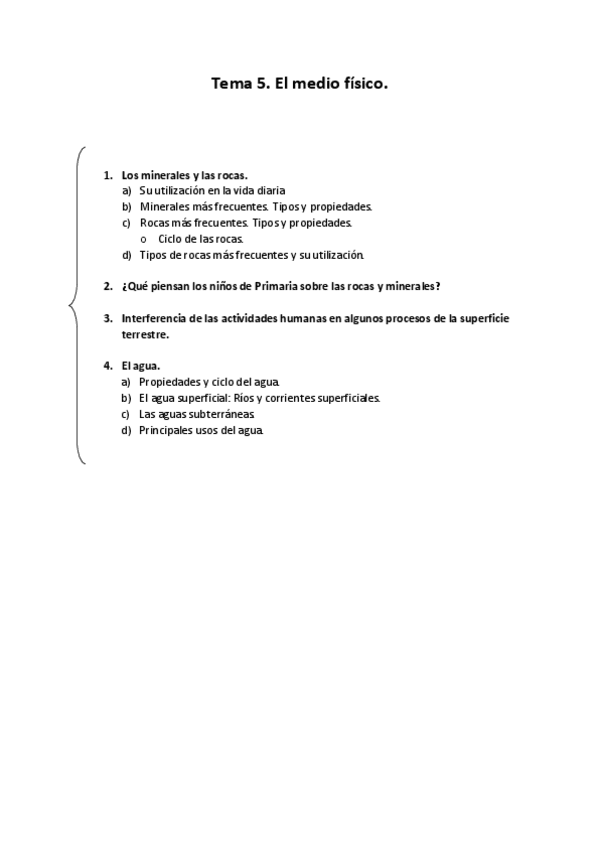 Tema 5. El medio físico.

1. Los minerales y las rocas.
a) Su utilización en la vida diaria
b) Minerales más frecuentes. Tipos y propiedades.
c) Rocas más frecuentes. Tipos y propiedades.
o Ciclo de las rocas.
d) Tipos de rocas más frecuentes y su utilización.

2. ¿Qué piensan los niños de Primaria sobre las rocas y minerales?

3. Interferencia de las actividades humanas en algunos procesos de la superficie terrestre.

4. El agua.
a) Propiedades y ciclo del agua.
b) El agua superficial: Ríos y corrientes superficiales.
c) Las aguas subterráneas.
d) Principales usos del agua.